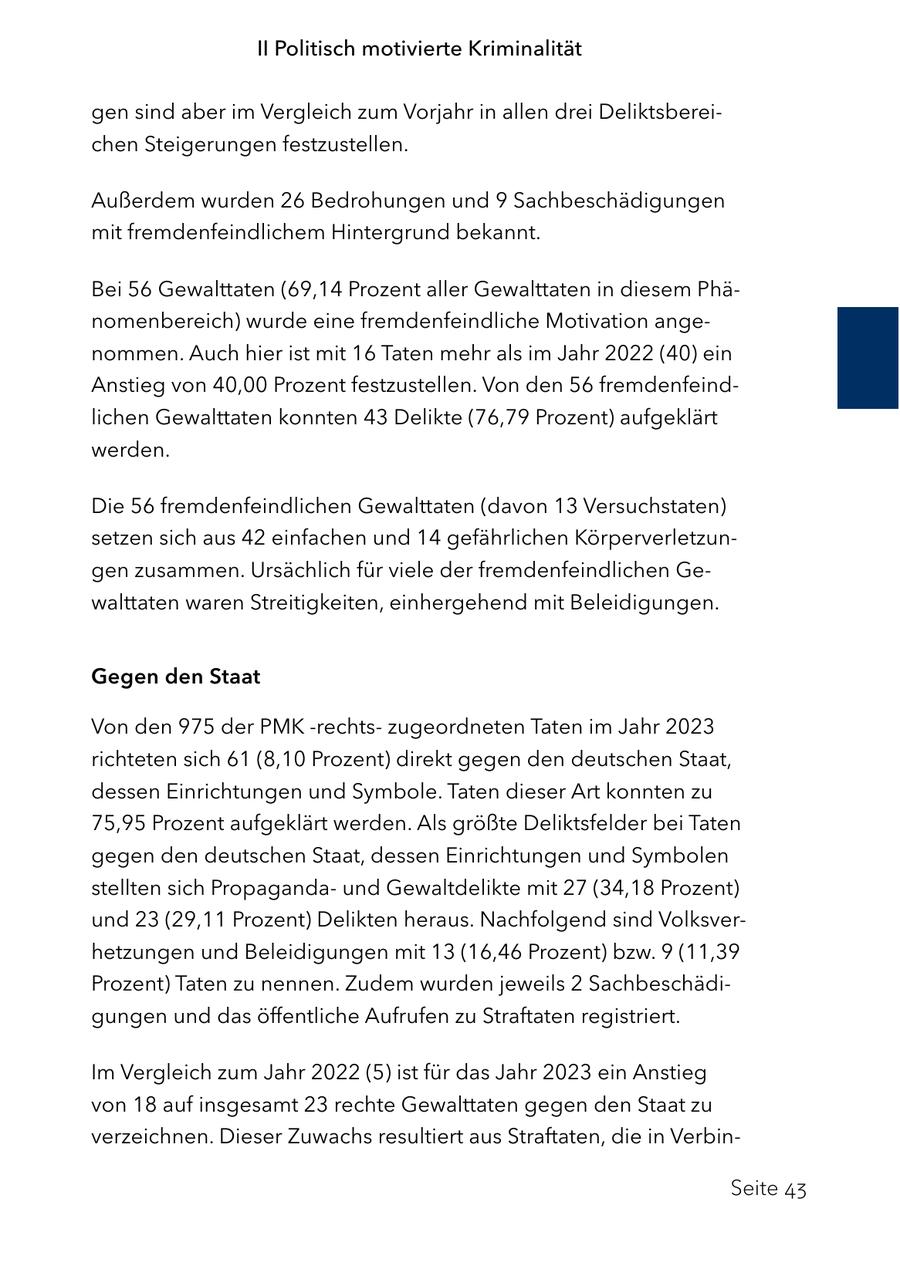 II Politisch motivierte Kriminalität

gen sind aber im Vergleich zum Vorjahr in allen drei Deliktsbereichen Steigerungen festzustellen.

Außerdem wurden 26 Bedrohungen und 9 Sachbeschädigungen mit fremdenfeindlichem Hintergrund bekannt.

Bei 56 Gewalttaten (69,14 Prozent aller Gewalttaten in diesem Phänomenbereich) wurde eine fremdenfeindliche Motivation angenommen. Auch hier ist mit 16 Taten mehr als im Jahr 2022 (40) ein Anstieg von 40,00 Prozent festzustellen. Von den 56 fremdenfeindlichen Gewalttaten konnten 43 Delikte (76,79 Prozent) aufgeklärt werden.

Die 56 fremdenfeindlichen Gewalttaten (davon 13 Versuchstaten) setzen sich aus 42 einfachen und 14 gefährlichen Körperverletzungen zusammen. Ursächlich für viele der fremdenfeindlichen Gewalttaten waren Streitigkeiten, einhergehend mit Beleidigungen.

Gegen den Staat

Von den 975 der PMK -rechts- zugeordneten Taten im Jahr 2023 richteten sich 61 (8,10 Prozent) direkt gegen den deutschen Staat, dessen Einrichtungen und Symbole. Taten dieser Art konnten zu 75,95 Prozent aufgeklärt werden. Als größte Deliktsfelder bei Taten gegen den deutschen Staat, dessen Einrichtungen und Symbolen stellten sich Propaganda- und Gewaltdelikte mit 27 (34,18 Prozent) und 23 (29,11 Prozent) Delikten heraus. Nachfolgend sind Volksverhetzungen und Beleidigungen mit 13 (16,46 Prozent) bzw. 9 (11,39 Prozent) Taten zu nennen. Zudem wurden jeweils 2 Sachbeschädigungen und das öffentliche Aufrufen zu Straftaten registriert.

Im Vergleich zum Jahr 2022 (5) ist für das Jahr 2023 ein Anstieg von 18 auf insgesamt 23 rechte Gewalttaten gegen den Staat zu verzeichnen. Dieser Zuwachs resultiert aus Straftaten, die in Verbin-

Seite 43